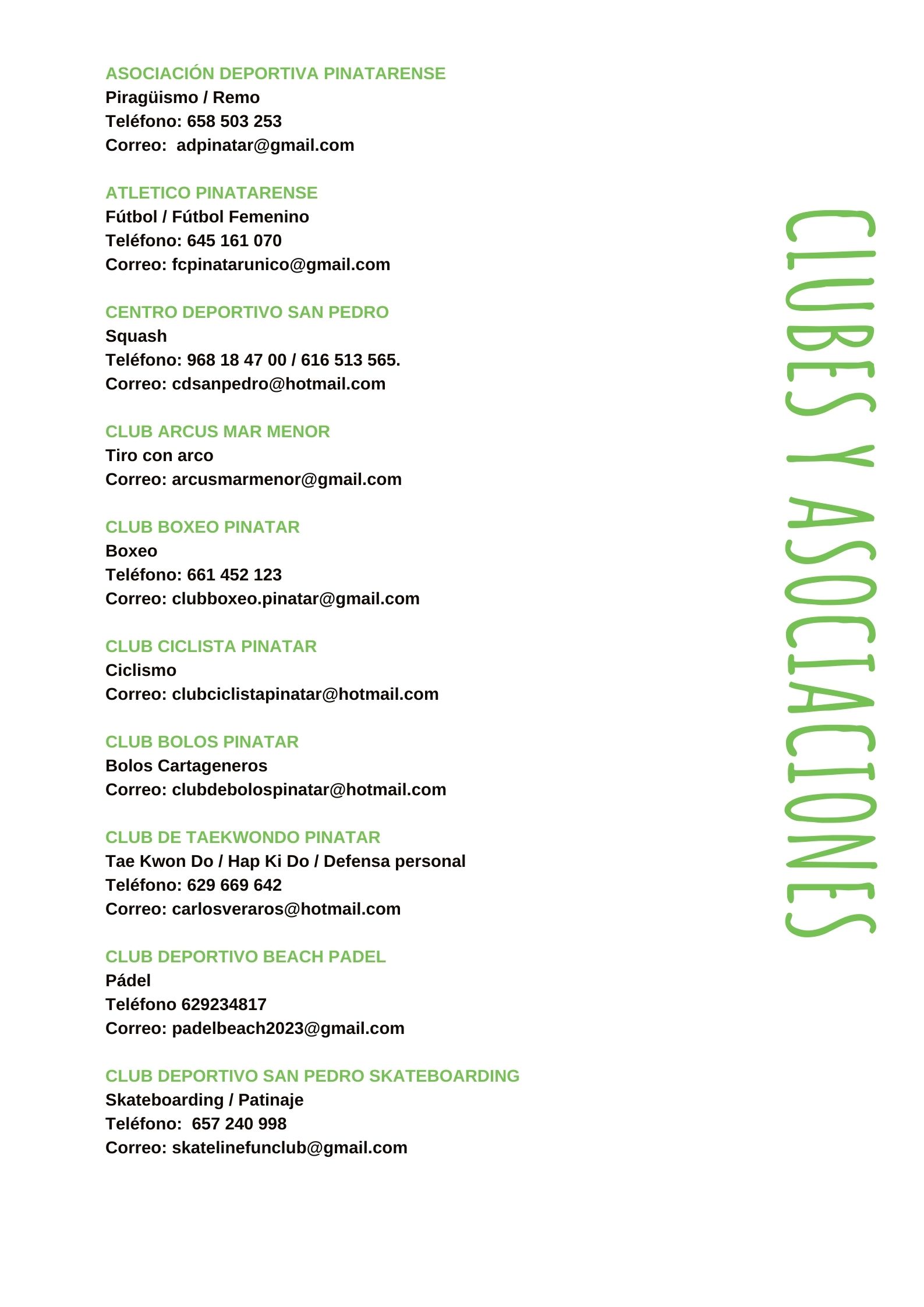 ASOCIACIÓN DEPORTIVA PINATARENSE
Piragüismo / Remo
Teléfono: 658 503 253
Correo: adpinatar@gmail.com

ATLETICO PINATARENSE
Fútbol / Fútbol Femenino
Teléfono: 645 161 070
Correo: fcpinatarunico@gmail.com

CENTRO DEPORTIVO SAN PEDRO
Squash
Teléfono: 968 18 47 00 / 616 513 565.
Correo: cdsanpedro@hotmail.com

CLUB ARCUS MAR MENOR
Tiro con arco
Correo: arcusmarmenor@gmail.com

CLUB BOXEO PINATAR
Boxeo
Teléfono: 661 452 123
Correo: clubboxeo.pinatar@gmail.com

CLUB CICLISTA PINATAR
Ciclismo
Correo: clubciclistapinatar@hotmail.com

CLUB BOLOS PINATAR
Bolos Cartageneros
Correo: clubdebolospinatar@hotmail.com

CLUB DE TAEKWONDO PINATAR
Tae Kwon Do / Hap Ki Do / Defensa personal
Teléfono: 629 669 642
Correo: carlosveraros@hotmail.com

CLUB DEPORTIVO BEACH PADEL
Pádel
Teléfono 629234817
Correo: padelbeach2023@gmail.com

CLUB DEPORTIVO SAN PEDRO SKATEBOARDING
Skateboarding / Patinaje
Teléfono: 657 240 998
Correo: skatelinefunclub@gmail.com

CLUBES Y ASOCIACIONES